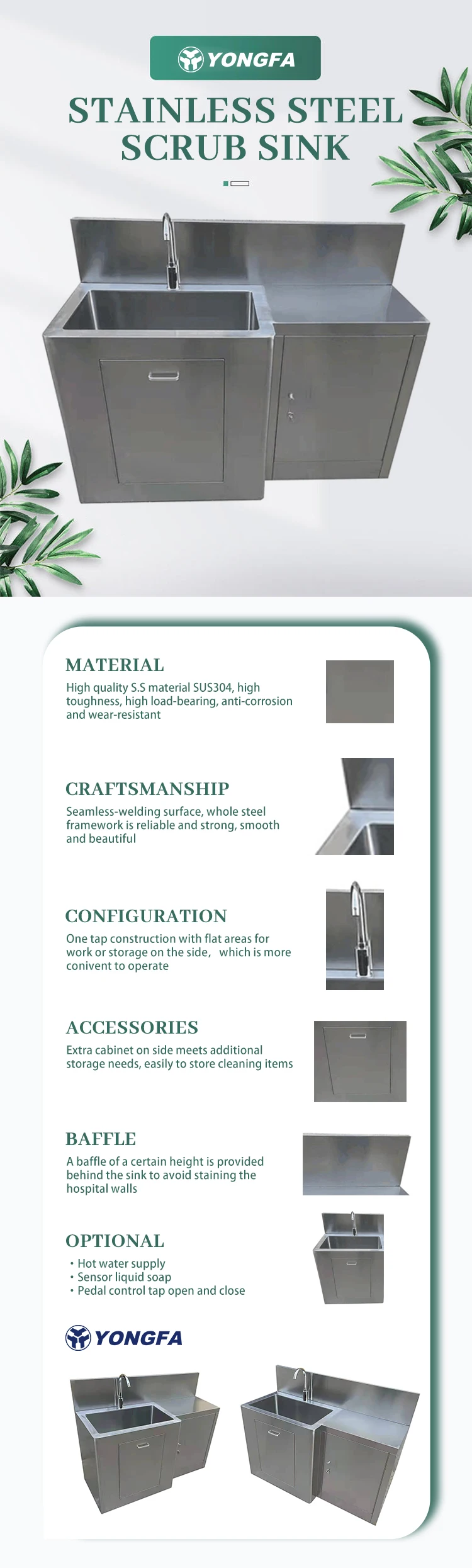 YONGFA

STAINLESS STEEL SCRUB SINK

MATERIAL
High quality S.S material SUS304, high toughness, high load-bearing, anti-corrosion and wear-resistant

CRAFTSMANSHIP
Seamless-welding surface, whole steel framework is reliable and strong, smooth and beautiful

CONFIGURATION
One tap construction with flat areas for work or storage on the side, which is more conivent to operate

ACCESSORIES
Extra cabinet on side meets additional storage needs, easily to store cleaning items

BAFFLE
A baffle of a certain height is provided behind the sink to avoid staining the hospital walls

OPTIONAL
• Hot water supply
• Sensor liquid soap
• Pedal control tap open and close

YONGFA